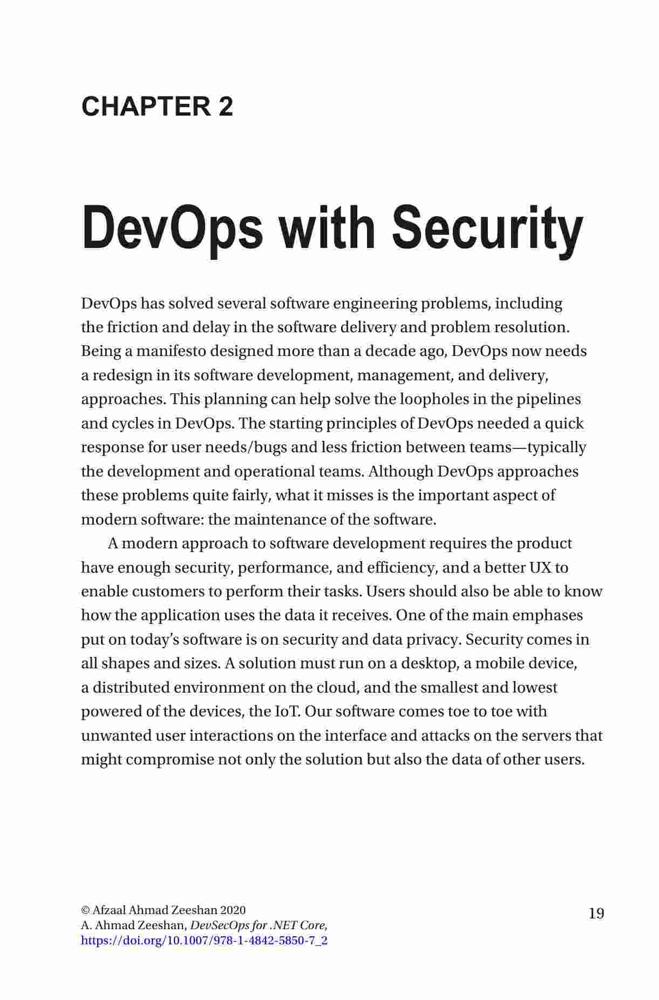 CHAPTER 2

DevOps with Security

DevOps has solved several software engineering problems, including the friction and delay in the software delivery and problem resolution. Being a manifesto designed more than a decade ago, DevOps now needs a redesign in its software development, management, and delivery, approaches. This planning can help solve the loopholes in the pipelines and cycles in DevOps. The starting principles of DevOps needed a quick response for user needs/bugs and less friction between teams—typically the development and operational teams. Although DevOps approaches these problems quite fairly, what it misses is the important aspect of modern software: the maintenance of the software.

A modern approach to software development requires the product have enough security, performance, and efficiency, and a better UX to enable customers to perform their tasks. Users should also be able to know how the application uses the data it receives. One of the main emphases put on today's software is on security and data privacy. Security comes in all shapes and sizes. A solution must run on a desktop, a mobile device, a distributed environment on the cloud, and the smallest and lowest powered of the devices, the IoT. Our software comes toe to toe with unwanted user interactions on the interface and attacks on the servers that might compromise not only the solution but also the data of other users.

© Afzaal Ahmad Zeeshan 2020
A. Ahmad Zeeshan, DevSecOps for .NET Core,
https://doi.org/10.1007/978-1-4842-5850-7_2

19